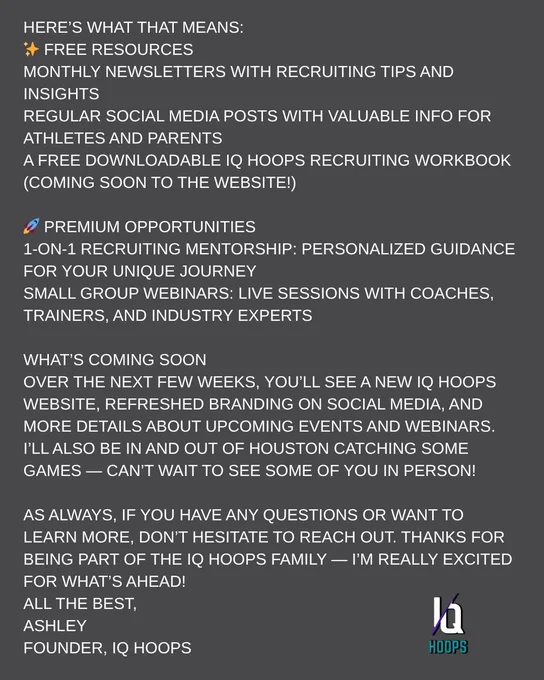 HERE'S WHAT THAT MEANS:
✨ FREE RESOURCES
MONTHLY NEWSLETTERS WITH RECRUITING TIPS AND INSIGHTS
REGULAR SOCIAL MEDIA POSTS WITH VALUABLE INFO FOR ATHLETES AND PARENTS
A FREE DOWNLOADABLE IQ HOOPS RECRUITING WORKBOOK (COMING SOON TO THE WEBSITE!)

🚀 PREMIUM OPPORTUNITIES
1-ON-1 RECRUITING MENTORSHIP: PERSONALIZED GUIDANCE FOR YOUR UNIQUE JOURNEY
SMALL GROUP WEBINARS: LIVE SESSIONS WITH COACHES, TRAINERS, AND INDUSTRY EXPERTS

WHAT'S COMING SOON
OVER THE NEXT FEW WEEKS, YOU'LL SEE A NEW IQ HOOPS WEBSITE, REFRESHED BRANDING ON SOCIAL MEDIA, AND MORE DETAILS ABOUT UPCOMING EVENTS AND WEBINARS. I'LL ALSO BE IN AND OUT OF HOUSTON CATCHING SOME GAMES — CAN'T WAIT TO SEE SOME OF YOU IN PERSON!

AS ALWAYS, IF YOU HAVE ANY QUESTIONS OR WANT TO LEARN MORE, DON'T HESITATE TO REACH OUT. THANKS FOR BEING PART OF THE IQ HOOPS FAMILY — I'M REALLY EXCITED FOR WHAT'S AHEAD!
ALL THE BEST,
ASHLEY
FOUNDER, IQ HOOPS

IQ
HOOPS